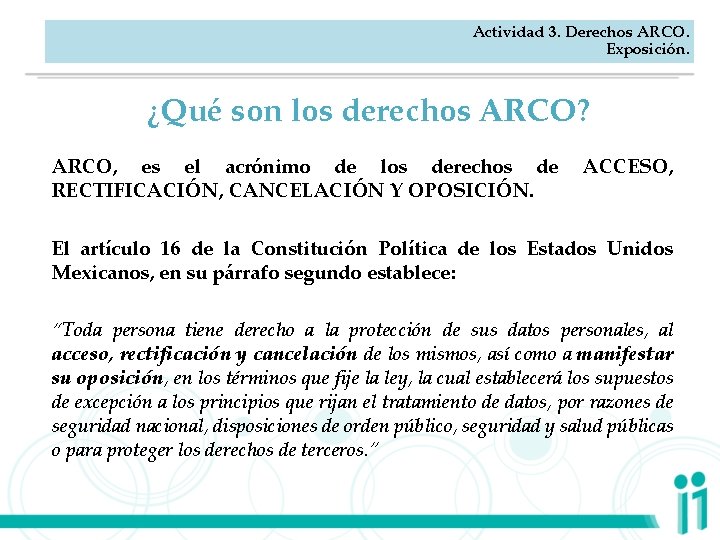 Actividad 3. Derechos ARCO.
Exposición.

¿Qué son los derechos ARCO?

ARCO, es el acrónimo de los derechos de ACCESO, RECTIFICACIÓN, CANCELACIÓN Y OPOSICIÓN.

El artículo 16 de la Constitución Política de los Estados Unidos Mexicanos, en su párrafo segundo establece:

"Toda persona tiene derecho a la protección de sus datos personales, al acceso, rectificación y cancelación de los mismos, así como a manifestar su oposición, en los términos que fije la ley, la cual establecerá los supuestos de excepción a los principios que rijan el tratamiento de datos, por razones de seguridad nacional, disposiciones de orden público, seguridad y salud públicas o para proteger los derechos de terceros."